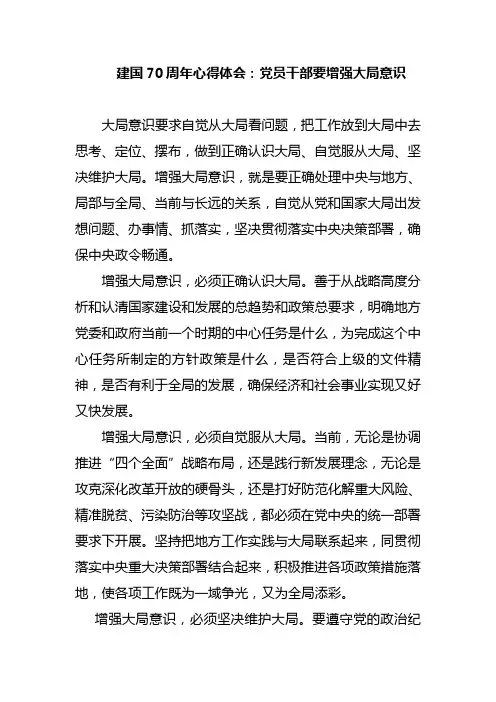 建国70周年心得体会：党员干部要增强大局意识

大局意识要求自觉从大局看问题，把工作放到大局中去思考、定位、摆布，做到正确认识大局、自觉服从大局、坚决维护大局。增强大局意识，就是要正确处理中央与地方、局部与全局、当前与长远的关系，自觉从党和国家大局出发想问题、办事情、抓落实，坚决贯彻落实中央决策部署，确保中央政令畅通。

增强大局意识，必须正确认识大局。善于从战略高度分析和认清国家建设和发展的总趋势和政策总要求，明确地方党委和政府当前一个时期的中心任务是什么，为完成这个中心任务所制定的方针政策是什么，是否符合上级的文件精神，是否有利于全局的发展，确保经济和社会事业实现又好又快发展。

增强大局意识，必须自觉服从大局。当前，无论是协调推进“四个全面”战略布局，还是践行新发展理念，无论是攻克深化改革开放的硬骨头，还是打好防范化解重大风险、精准脱贫、污染防治等攻坚战，都必须在党中央的统一部署要求下开展。坚持把地方工作实践与大局联系起来，同贯彻落实中央重大决策部署结合起来，积极推进各项政策措施落地，使各项工作既为一域争光，又为全局添彩。

增强大局意识，必须坚决维护大局。要遵守党的政治纪